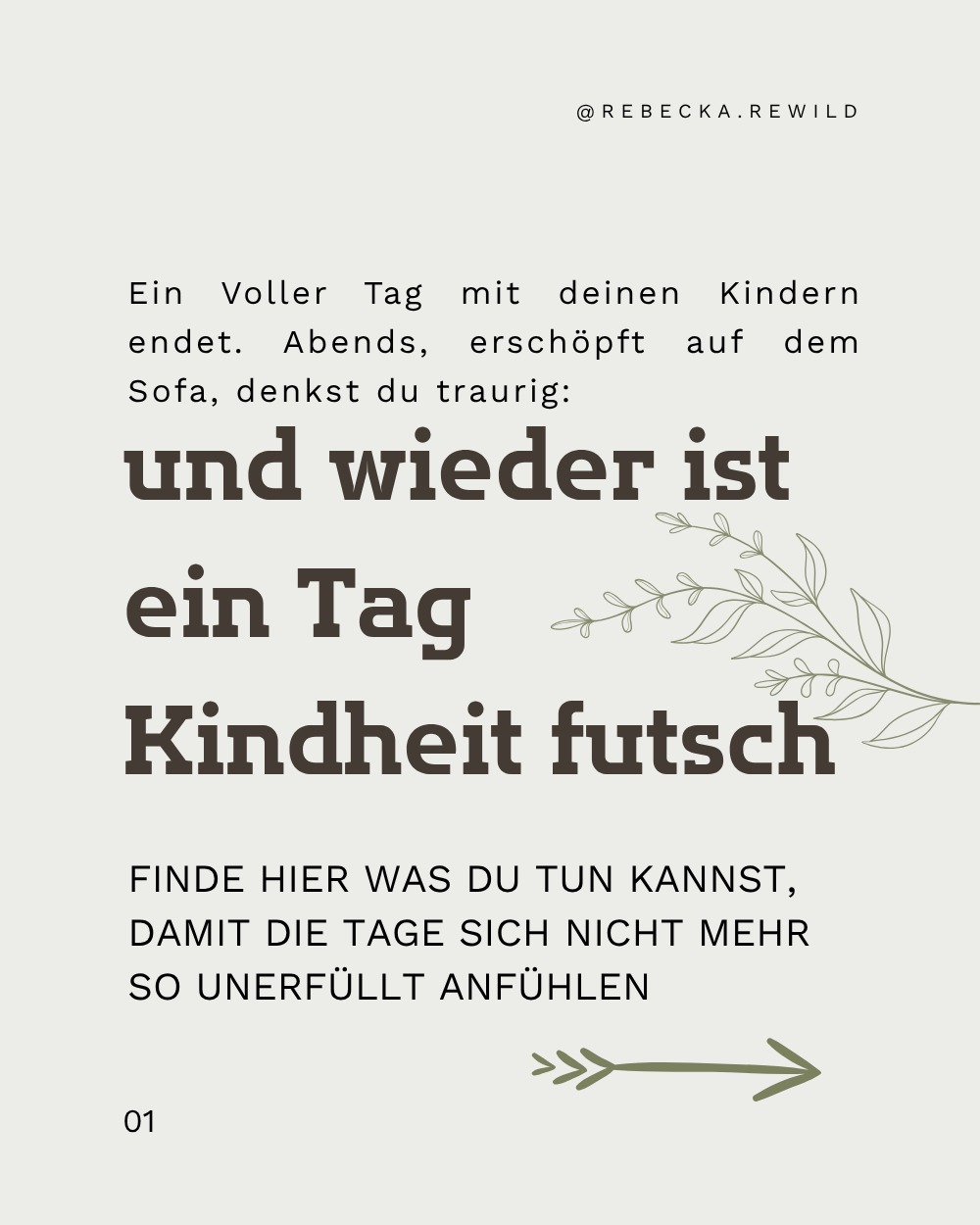 @REBECKA.REWILD

Ein Voller Tag mit deinen Kindern endet. Abends, erschöpft auf dem Sofa, denkst du traurig:

und wieder ist ein Tag Kindheit futsch

FINDE HIER WAS DU TUN KANNST, DAMIT DIE TAGE SICH NICHT MEHR SO UNERFÜLLT ANFÜHLEN

01